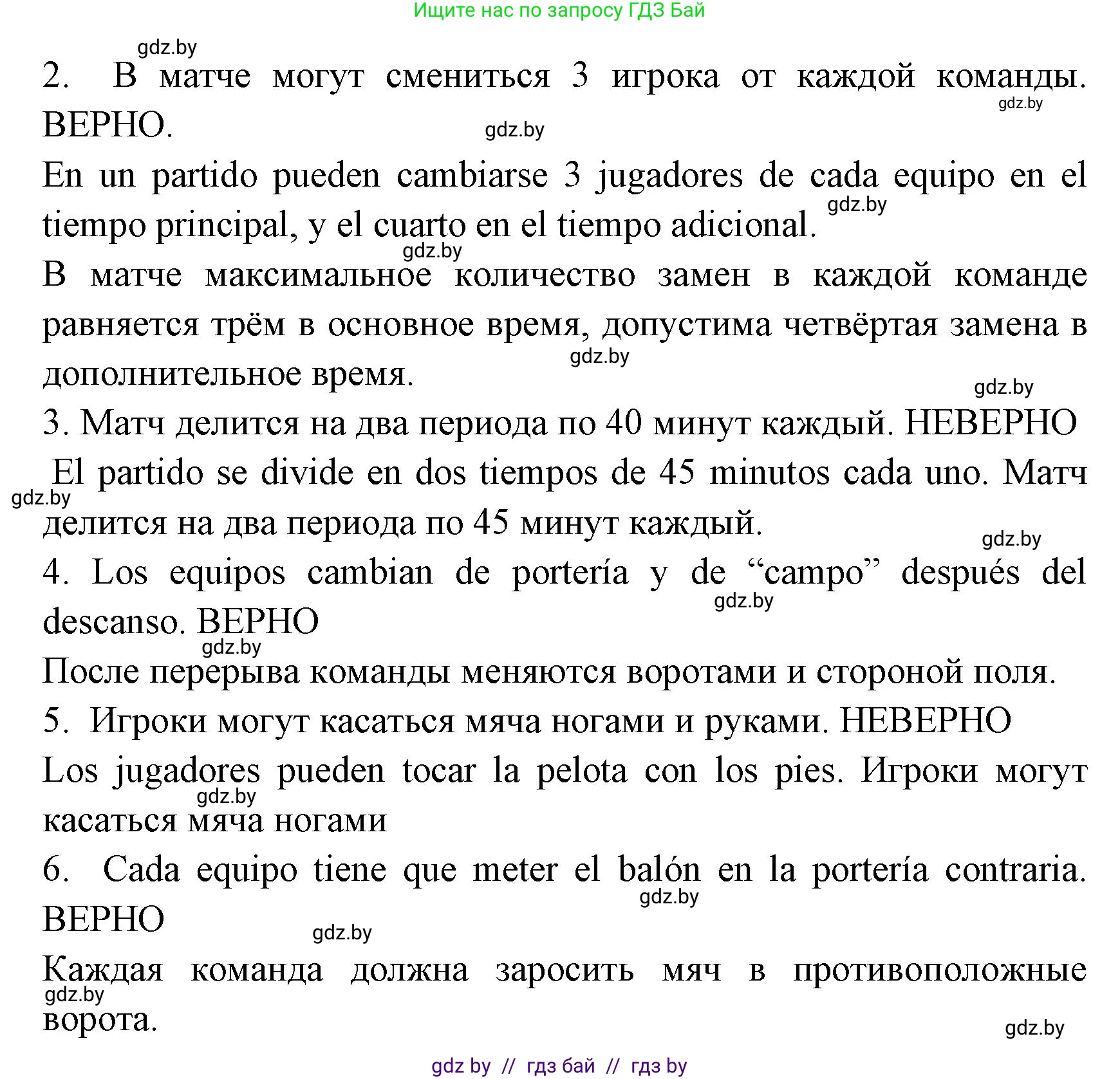 Ищите нас по запросу ГДЗ Бай

gdz.by

2. В матче могут смениться 3 игрока от каждой команды. ВЕРНО.

gdz.by gdz.by

En un partido pueden cambiarse 3 jugadores de cada equipo en el tiempo principal, y el cuarto en el tiempo adicional.

gdz.by gdz.by

В матче максимальное количество замен в каждой команде равняется трём в основное время, допустима четвёртая замена в дополнительное время.

gdz.by gdz.by

3. Матч делится на два периода по 40 минут каждый. НЕВЕРНО

El partido se divide en dos tiempos de 45 minutos cada uno. Матч делится на два периода по 45 минут каждый.

gdz.by gdz.by

4. Los equipos cambian de portería y de “campo” después del descanso. ВЕРНО

gdz.by gdz.by

После перерыва команды меняются воротами и стороной поля.

5. Игроки могут касаться мяча ногами и руками. НЕВЕРНО

Los jugadores pueden tocar la pelota con los pies. Игроки могут касаться мяча ногами

gdz.by

6. Cada equipo tiene que meter el balón en la portería contraria. ВЕРНО

gdz.by gdz.by

Каждая команда должна заросить мяч в противоположные ворота.

gdz.by gdz.by

gdz by // гдз бай // гдз by